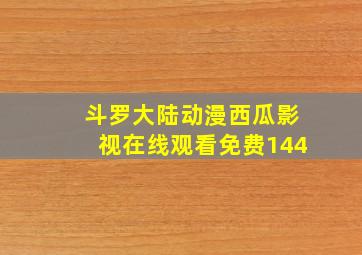 斗罗大陆动漫西瓜影视在线观看免费144